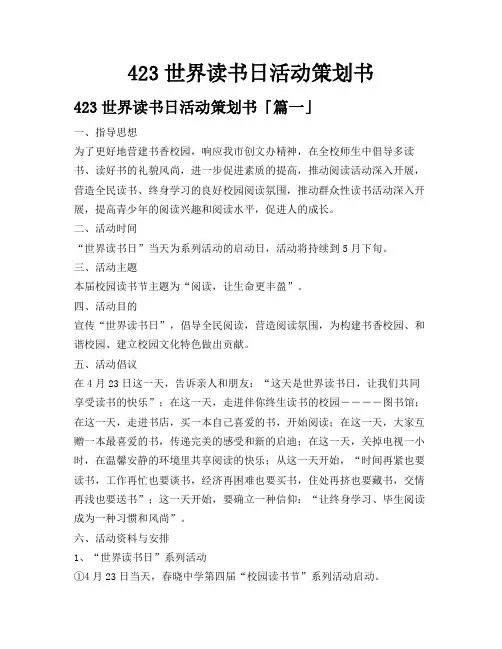 423 世界读书日活动策划书

423 世界读书日活动策划书「篇一」

一、指导思想

为了更好地营建书香校园，响应我市创文办精神，在全校师生中倡导多读书、读好书的礼貌风尚，进一步促进素质的提高，推动阅读活动深入开展，营造全民读书、终身学习的良好校园阅读氛围，推动群众性读书活动深入开展，提高青少年的阅读兴趣和阅读水平，促进人的成长。

二、活动时间

“世界读书日”当天为系列活动的启动日，活动将持续到 5 月下旬。

三、活动主题

本届校园读书节主题为“阅读，让生命更丰盈”。

四、活动目的

宣传“世界读书日”，倡导全民阅读，营造阅读氛围，为构建书香校园、和谐校园、建立校园文化特色做出贡献。

五、活动倡议

在 4 月 23 日这一天，告诉亲人和朋友：“这天是世界读书日，让我们共同享受读书的快乐”；在这一天，走进伴你终生读书的校园————图书馆；在这一天，走进书店，买一本自己喜爱的书，开始阅读；在这一天，大家互赠一本最喜爱的书，传递完美的感受和新的启迪；在这一天，关掉电视一小时，在温馨安静的环境里共享阅读的快乐；从这一天开始，“时间再紧也要读书，工作再忙也要读书，经济再困难也要买书，住处再挤也要藏书，交情再浅也要送书”；这一天开始，要确立一种信仰：“让终身学习、毕生阅读成为一种习惯和风尚”。

六、活动资料与安排

1、“世界读书日”系列活动

①4 月 23 日当天，春晓中学第四届“校园读书节”系列活动启动。